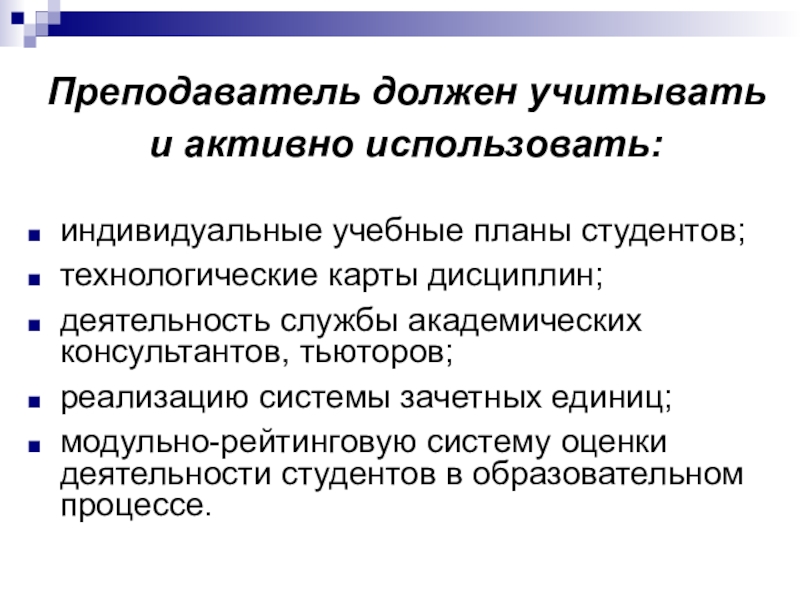 Преподаватель должен учитывать
и активно использовать:

• индивидуальные учебные планы студентов;
• технологические карты дисциплин;
• деятельность службы академических консультантов, тьюторов;
• реализацию системы зачетных единиц;
• модульно-рейтинговую систему оценки деятельности студентов в образовательном процессе.